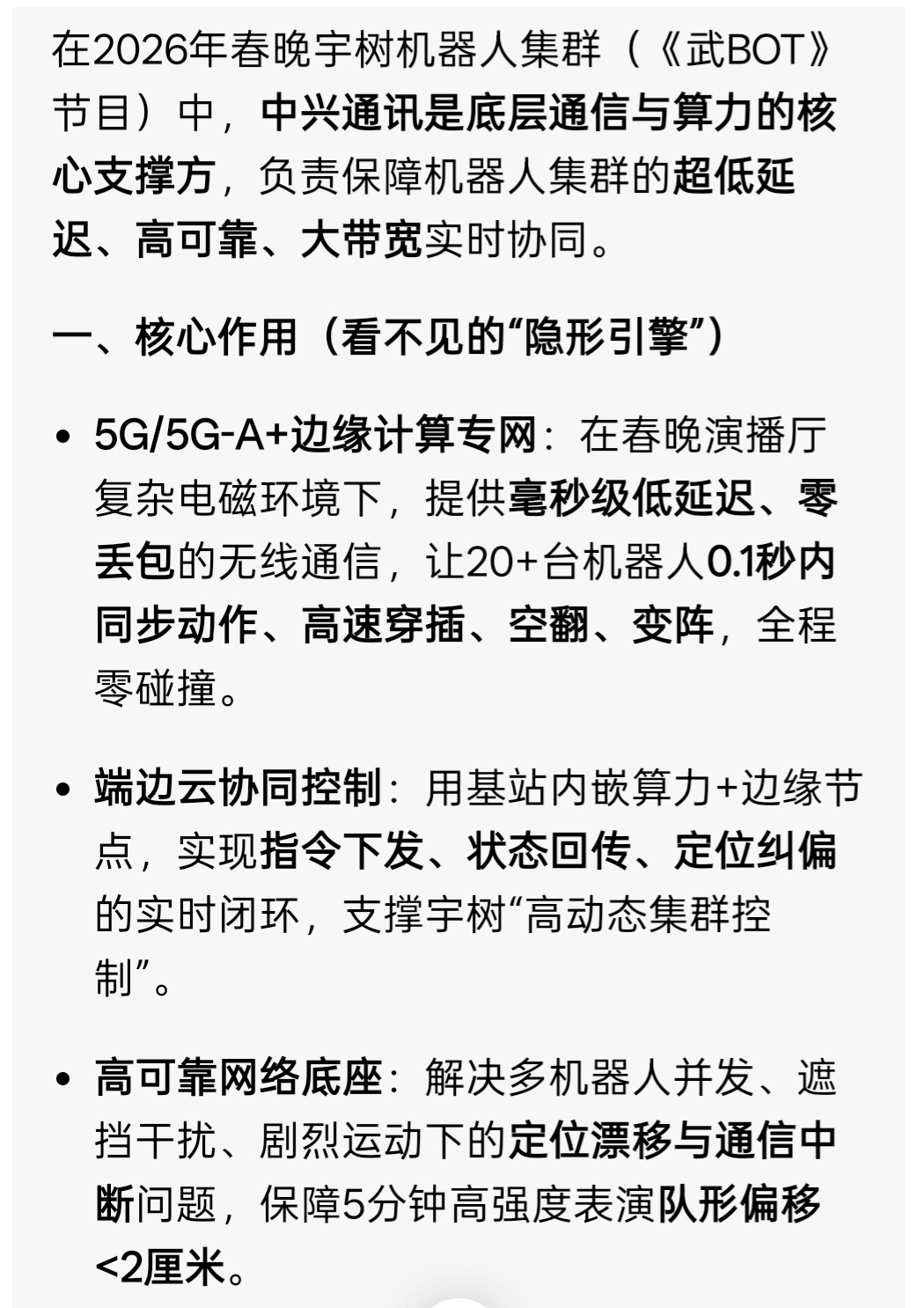 在2026年春晚宇树机器人集群（《武BOT》节目）中，中兴通讯是底层通信与算力的核心支撑方，负责保障机器人集群的超低延迟、高可靠、大带宽实时协同。

一、核心作用（看不见的“隐形引擎”）

• 5G/5G-A+边缘计算专网：在春晚演播厅复杂电磁环境下，提供毫秒级低延迟、零丢包的无线通信，让20+台机器人0.1秒内同步动作、高速穿插、空翻、变阵，全程零碰撞。

• 端边云协同控制：用基站内嵌算力+边缘节点，实现指令下发、状态回传、定位纠偏的实时闭环，支撑宇树“高动态集群控制”。

• 高可靠网络底座：解决多机器人并发、遮挡干扰、剧烈运动下的定位漂移与通信中断问题，保障5分钟高强度表演队形偏移<2厘米。